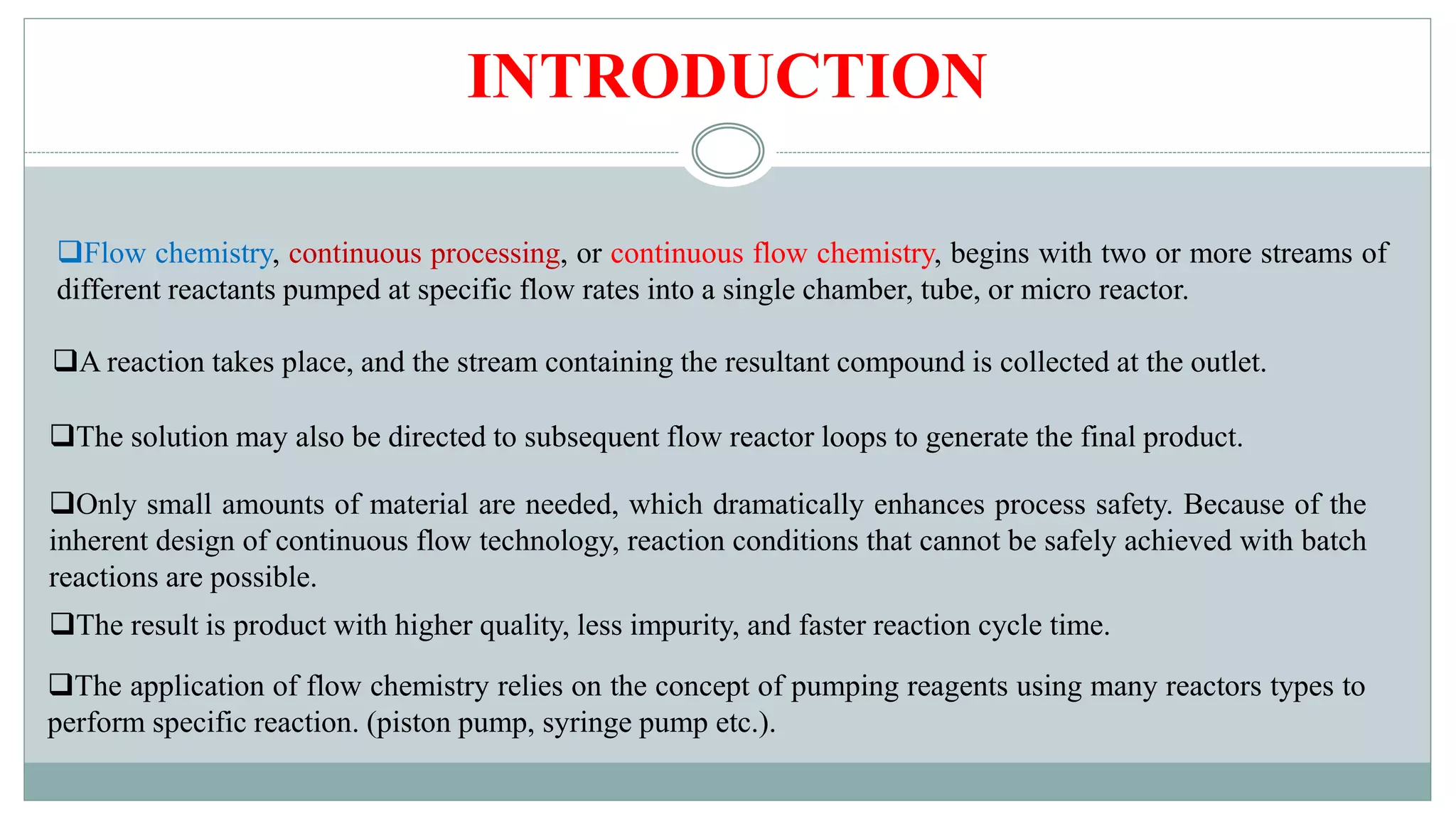 INTRODUCTION

❑Flow chemistry, continuous processing, or continuous flow chemistry, begins with two or more streams of different reactants pumped at specific flow rates into a single chamber, tube, or micro reactor.

❑A reaction takes place, and the stream containing the resultant compound is collected at the outlet.

❑The solution may also be directed to subsequent flow reactor loops to generate the final product.

❑Only small amounts of material are needed, which dramatically enhances process safety. Because of the inherent design of continuous flow technology, reaction conditions that cannot be safely achieved with batch reactions are possible.

❑The result is product with higher quality, less impurity, and faster reaction cycle time.

❑The application of flow chemistry relies on the concept of pumping reagents using many reactors types to perform specific reaction. (piston pump, syringe pump etc.).